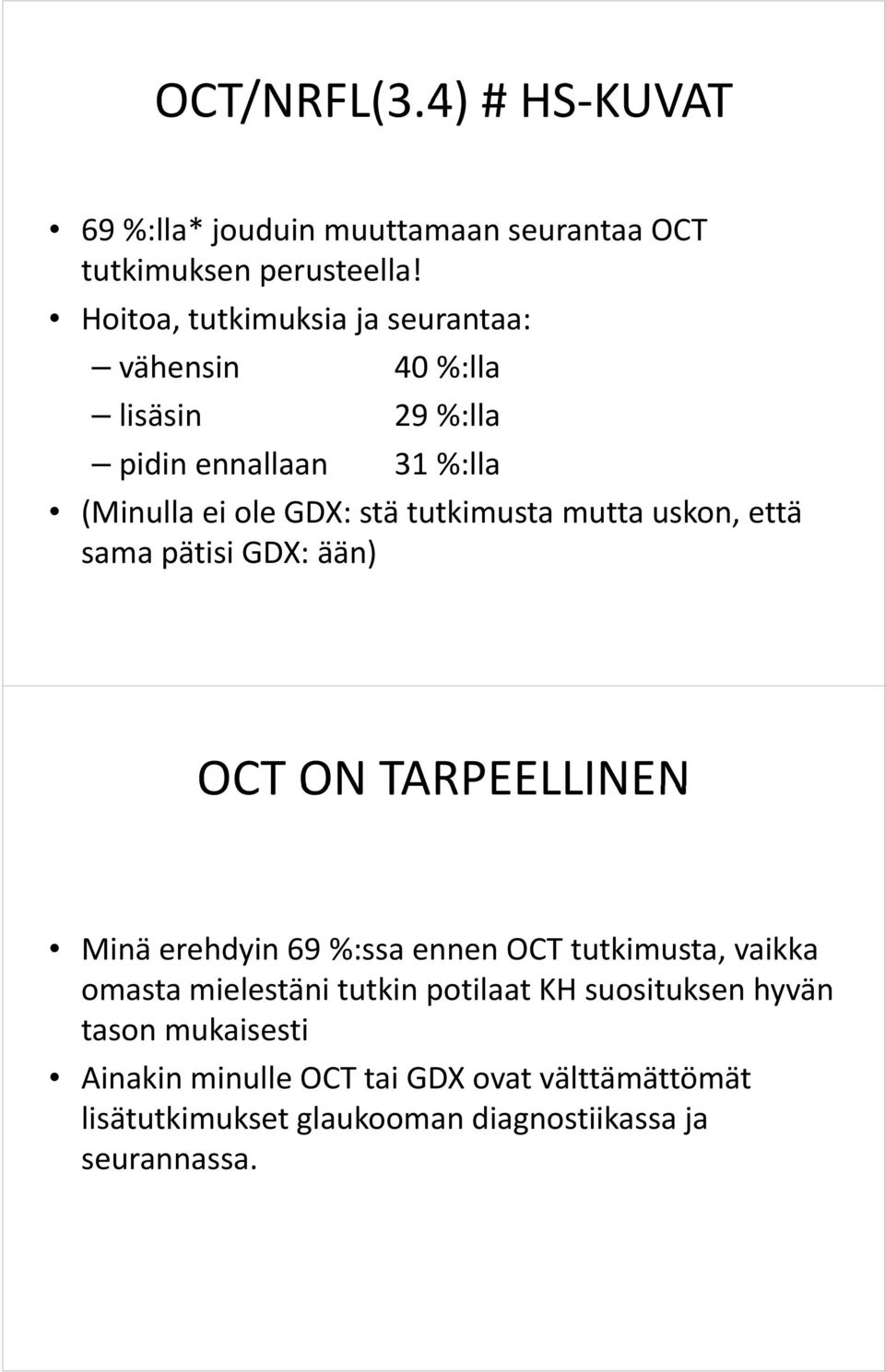 OCT/NRFL(3.4) # HS-KUVAT

• 69 %:lla* jouduin muuttamaan seurantaa OCT tutkimuksen perusteella!
• Hoitoa, tutkimuksia ja seurantaa:
– vähensin 40 %:lla
– lisäsin 29 %:lla
– pidin ennallaan 31 %:lla
• (Minulla ei ole GDX: stä tutkimusta mutta uskon, että sama pätisi GDX: ään)

OCT ON TARPEELLINEN

• Minä erehdyin 69 %:ssa ennen OCT tutkimusta, vaikka omasta mielestäni tutkin potilaat KH suosituksen hyvän tason mukaisesti
• Ainakin minulle OCT tai GDX ovat välttämättömät lisätutkimukset glaukooman diagnostiikassa ja seurannassa.